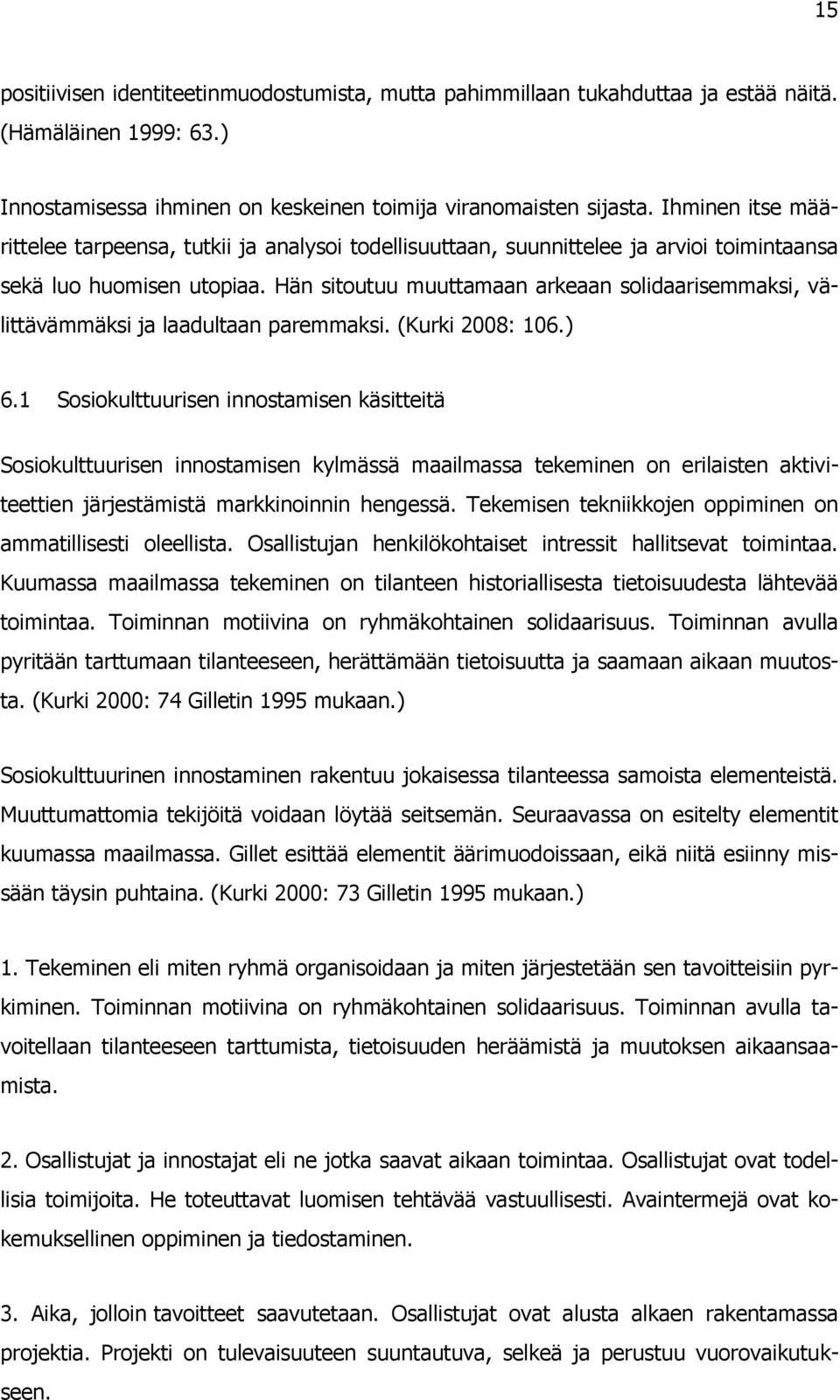 15

positiivisen identiteetinmuodostumista, mutta pahimmillaan tukahduttaa ja estää näitä. (Hämäläinen 1999: 63.)

Innostamisessa ihminen on keskeinen toimija viranomaisten sijasta. Ihminen itse määrittelee tarpeensa, tutkii ja analysoi todellisuuttaan, suunnittelee ja arvioi toimintaansa sekä luo huomisen utopiaa. Hän sitoutuu muuttamaan arkeaan solidaarisemmaksi, välittävämmäksi ja laadultaan paremmaksi. (Kurki 2008: 106.)

6.1 Sosiokulttuurisen innostamisen käsitteitä

Sosiokulttuurisen innostamisen kylmässä maailmassa tekeminen on erilaisten aktiviteettien järjestämistä markkinoinnin hengessä. Tekemisen tekniikkojen oppiminen on ammatillisesti oleellista. Osallistujan henkilökohtaiset intressit hallitsevat toimintaa. Kuumassa maailmassa tekeminen on tilanteen historiallisesta tietoisuudesta lähtevää toimintaa. Toiminnan motiivina on ryhmäkohtainen solidaarisuus. Toiminnan avulla pyritään tarttumaan tilanteeseen, herättämään tietoisuutta ja saamaan aikaan muutosta. (Kurki 2000: 74 Gilletin 1995 mukaan.)

Sosiokulttuurinen innostaminen rakentuu jokaisessa tilanteessa samoista elementeistä. Muuttumattomia tekijöitä voidaan löytää seitsemän. Seuraavassa on esitelty elementit kuumassa maailmassa. Gillet esittää elementit äärimuodoissaan, eikä niitä esiinny missään täysin puhtaina. (Kurki 2000: 73 Gilletin 1995 mukaan.)

1. Tekeminen eli miten ryhmä organisoidaan ja miten järjestetään sen tavoitteisiin pyrkiminen. Toiminnan motiivina on ryhmäkohtainen solidaarisuus. Toiminnan avulla tavoitellaan tilanteeseen tarttumista, tietoisuuden heräämistä ja muutoksen aikaansaamista.

2. Osallistujat ja innostajat eli ne jotka saavat aikaan toimintaa. Osallistujat ovat todellisia toimijoita. He toteuttavat luomisen tehtävää vastuullisesti. Avaintermejä ovat kokemuksellinen oppiminen ja tiedostaminen.

3. Aika, jolloin tavoitteet saavutetaan. Osallistujat ovat alusta alkaen rakentamassa projektia. Projekti on tulevaisuuteen suuntautuva, selkeä ja perustuu vuorovaikutukseen.